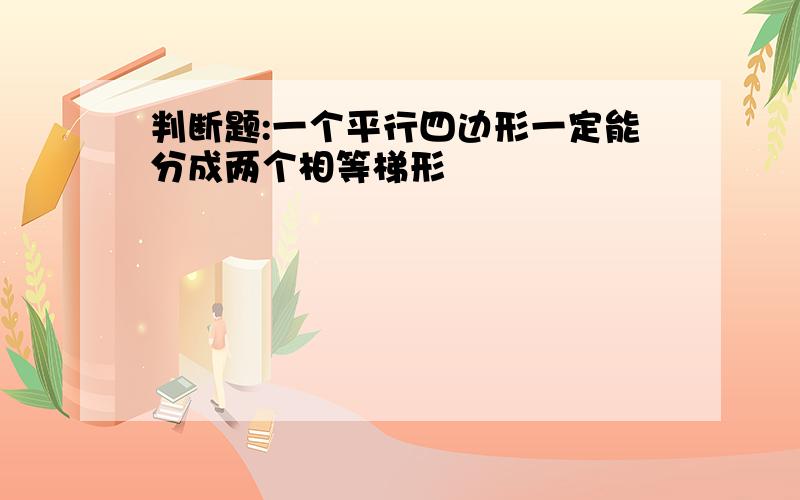 判断题:一个平行四边形一定能分成两个相等梯形